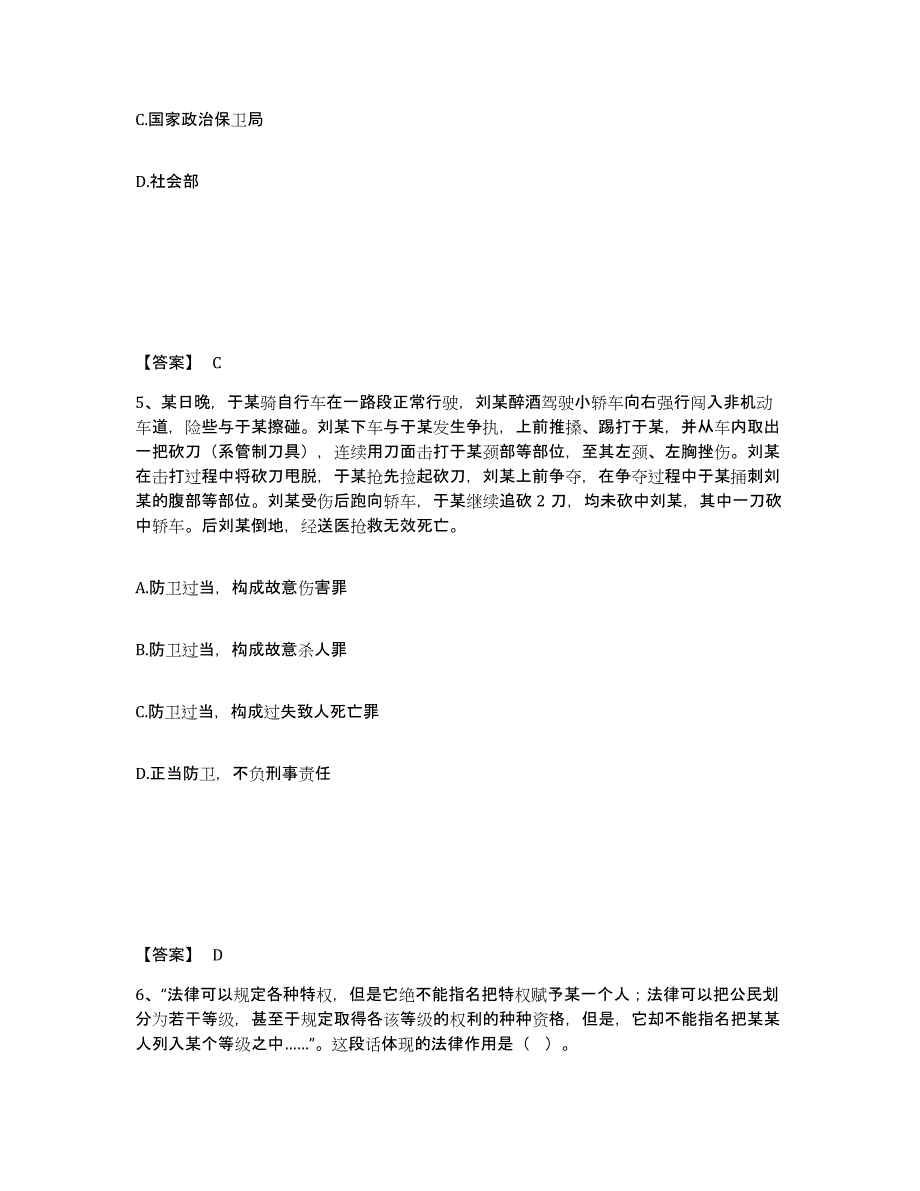 C.国家政治保卫局

D.社会部

【答案】 C

5、某日晚，于某骑自行车在一路段正常行驶，刘某醉酒驾驶小轿车向右强行闯入非机动车道，险些与于某擦碰。刘某下车与于某发生争执，上前推搡、踢打于某，并从车内取出一把砍刀（系管制刀具），连续用刀面击打于某颈部等部位，至其左颈、左胸挫伤。刘某在击打过程中将砍刀甩脱，于某抢先捡起砍刀，刘某上前争夺，在争夺过程中于某捅刺刘某的腹部等部位。刘某受伤后跑向轿车，于某继续追砍 2 刀，均未砍中刘某，其中一刀砍中轿车。后刘某倒地，经送医抢救无效死亡。

A.防卫过当，构成故意伤害罪

B.防卫过当，构成故意杀人罪

C.防卫过当，构成过失致人死亡罪

D.正当防卫，不负刑事责任

【答案】 D

6、“法律可以规定各种特权，但是它绝不能指名把特权赋予某一个人；法律可以把公民划分为若干等级，甚至于规定取得各该等级的权利的种种资格，但是，它却不能指名把某某人列入某个等级之中……”。这段话体现的法律作用是（ ）。